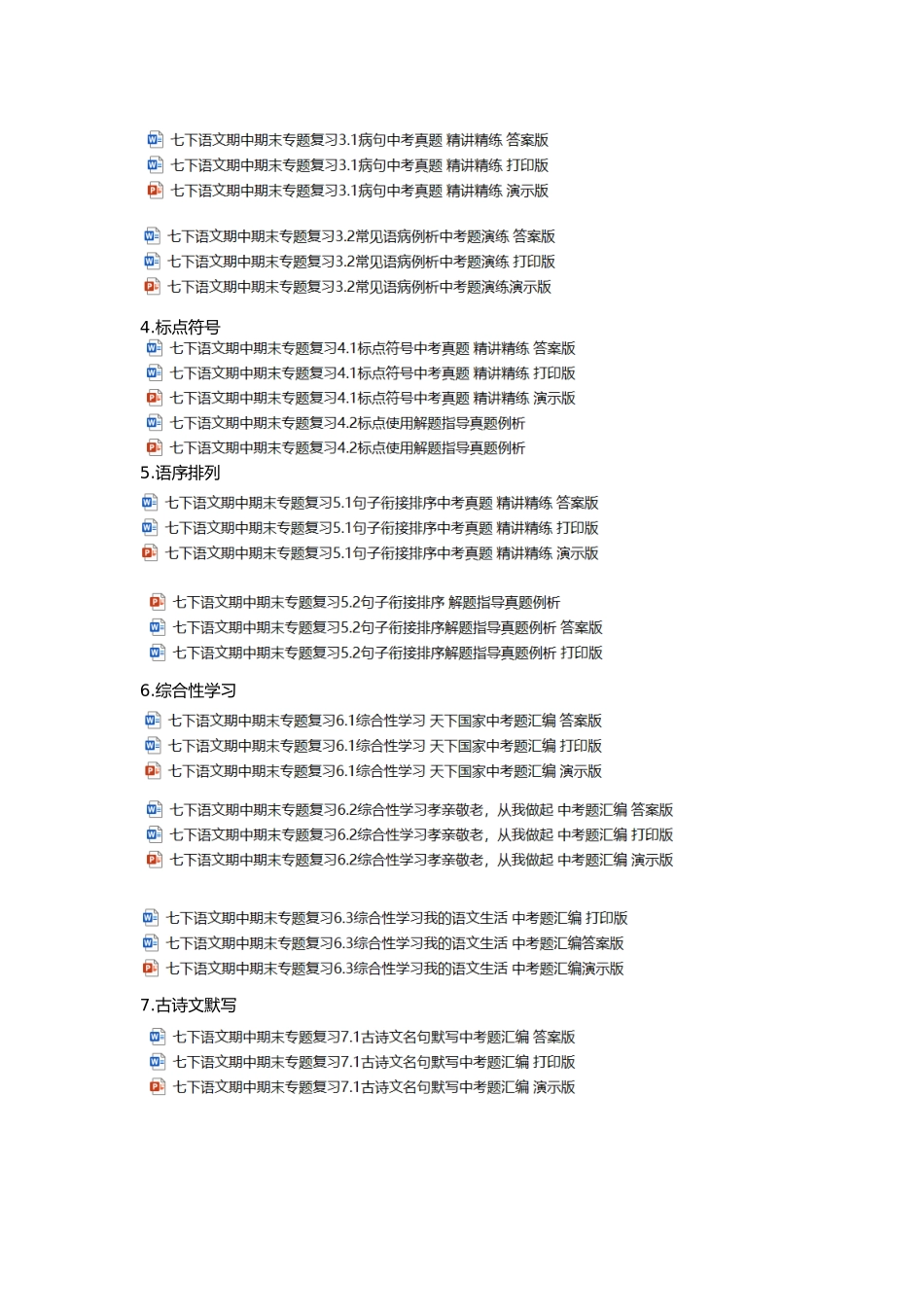 七下语文期中期末专题复习3.1病句中考真题 精讲精练 答案版
七下语文期中期末专题复习3.1病句中考真题 精讲精练 打印版
七下语文期中期末专题复习3.1病句中考真题 精讲精练 演示版

七下语文期中期末专题复习3.2常见语病例析中考题演练 答案版
七下语文期中期末专题复习3.2常见语病例析中考题演练 打印版
七下语文期中期末专题复习3.2常见语病例析中考题演练演示版

4.标点符号
七下语文期中期末专题复习4.1标点符号中考真题 精讲精练 答案版
七下语文期中期末专题复习4.1标点符号中考真题 精讲精练 打印版
七下语文期中期末专题复习4.1标点符号中考真题 精讲精练 演示版
七下语文期中期末专题复习4.2标点使用解题指导真题例析
七下语文期中期末专题复习4.2标点使用解题指导真题例析

5.语序排列
七下语文期中期末专题复习5.1句子衔接排序中考真题 精讲精练 答案版
七下语文期中期末专题复习5.1句子衔接排序中考真题 精讲精练 打印版
七下语文期中期末专题复习5.1句子衔接排序中考真题 精讲精练 演示版

七下语文期中期末专题复习5.2句子衔接排序 解题指导真题例析
七下语文期中期末专题复习5.2句子衔接排序解题指导真题例析 答案版
七下语文期中期末专题复习5.2句子衔接排序解题指导真题例析 打印版

6.综合性学习
七下语文期中期末专题复习6.1综合性学习 天下国家中考题汇编 答案版
七下语文期中期末专题复习6.1综合性学习 天下国家中考题汇编 打印版
七下语文期中期末专题复习6.1综合性学习 天下国家中考题汇编 演示版

七下语文期中期末专题复习6.2综合性学习孝亲敬老，从我做起 中考题汇编 答案版
七下语文期中期末专题复习6.2综合性学习孝亲敬老，从我做起 中考题汇编 打印版
七下语文期中期末专题复习6.2综合性学习孝亲敬老，从我做起 中考题汇编 演示版

七下语文期中期末专题复习6.3综合性学习我的语文生活 中考题汇编 打印版
七下语文期中期末专题复习6.3综合性学习我的语文生活 中考题汇编答案版
七下语文期中期末专题复习6.3综合性学习我的语文生活 中考题汇编演示版

7.古诗文默写
七下语文期中期末专题复习7.1古诗文名句默写中考题汇编 答案版
七下语文期中期末专题复习7.1古诗文名句默写中考题汇编 打印版
七下语文期中期末专题复习7.1古诗文名句默写中考题汇编 演示版